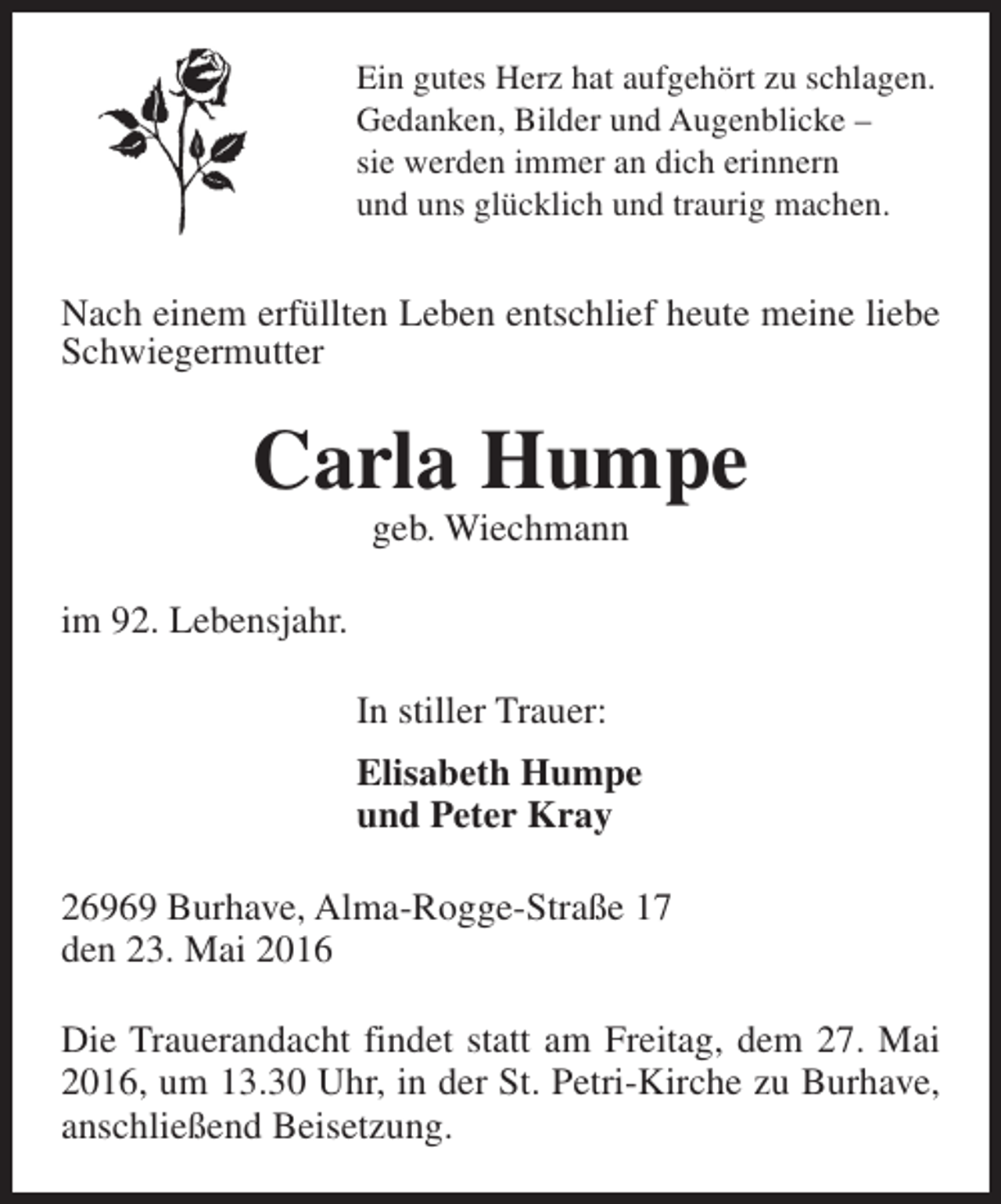 Ein gutes Herz hat aufgehört zu schlagen.
Gedanken, Bilder und Augenblicke –
sie werden immer an dich erinnern
und uns glücklich und traurig machen.

Nach einem erfüllten Leben entschlief heute meine liebe Schwiegermutter

Carla Humpe
geb. Wiechmann

im 92. Lebensjahr.

In stiller Trauer:

Elisabeth Humpe
und Peter Kray

26969 Burhave, Alma-Rogge-Straße 17
den 23. Mai 2016

Die Trauerandacht findet statt am Freitag, dem 27. Mai 2016, um 13.30 Uhr, in der St. Petri-Kirche zu Burhave, anschließend Beisetzung.